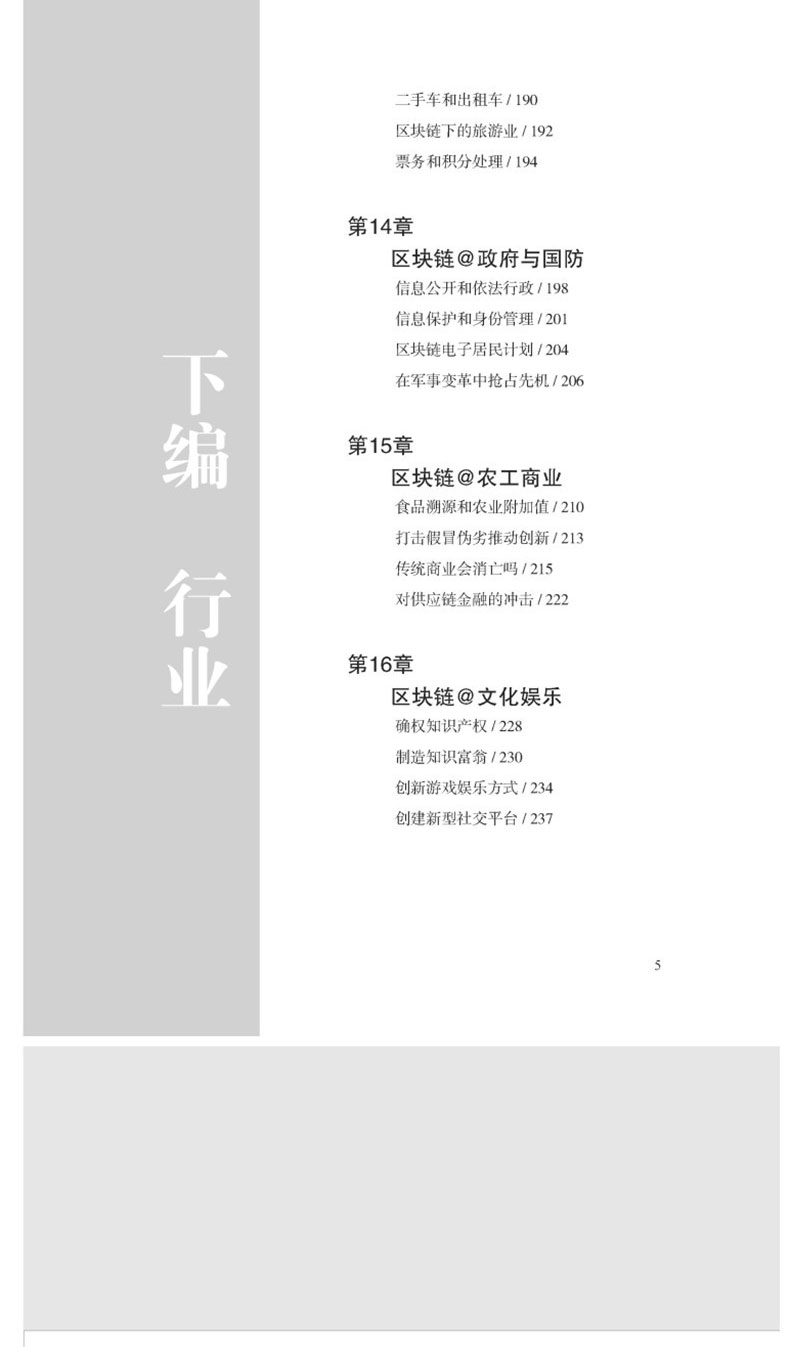 下编 行业

二手车和出租车 / 190
区块链下的旅游业 / 192
票务和积分处理 / 194

第14章
区块链@政府与国防
信息公开和依法行政 / 198
信息保护和身份管理 / 201
区块链电子居民计划 / 204
在军事变革中抢占先机 / 206

第15章
区块链@农工商业
食品溯源和农业附加值 / 210
打击假冒伪劣推动创新 / 213
传统商业会消亡吗 / 215
对供应链金融的冲击 / 222

第16章
区块链@文化娱乐
确权知识产权 / 228
制造知识富翁 / 230
创新游戏娱乐方式 / 234
创建新型社交平台 / 237

5